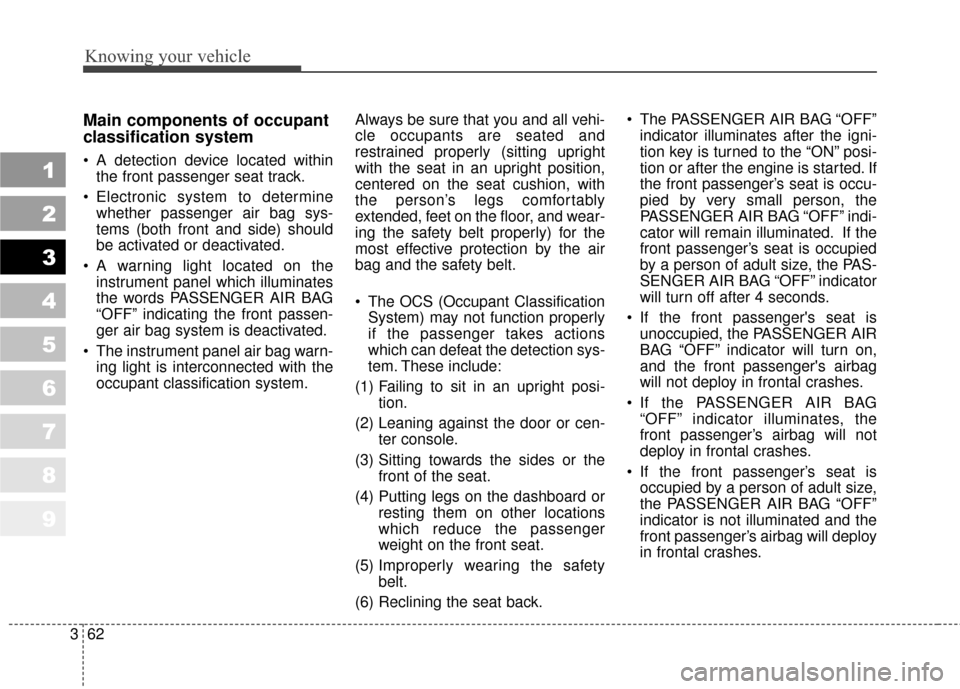 Knowing your vehicle

1
2
3
4
5
6
7
8
9

Main components of occupant classification system

• A detection device located within the front passenger seat track.

• Electronic system to determine whether passenger air bag systems (both front and side) should be activated or deactivated.

• A warning light located on the instrument panel which illuminates the words PASSENGER AIR BAG “OFF” indicating the front passenger air bag system is deactivated.

• The instrument panel air bag warning light is interconnected with the occupant classification system.

Always be sure that you and all vehicle occupants are seated and restrained properly (sitting upright with the seat in an upright position, centered on the seat cushion, with the person’s legs comfortably extended, feet on the floor, and wearing the safety belt properly) for the most effective protection by the air bag and the safety belt.

• The OCS (Occupant Classification System) may not function properly if the passenger takes actions which can defeat the detection system. These include:

(1) Failing to sit in an upright position.

(2) Leaning against the door or center console.

(3) Sitting towards the sides or the front of the seat.

(4) Putting legs on the dashboard or resting them on other locations which reduce the passenger weight on the front seat.

(5) Improperly wearing the safety belt.

(6) Reclining the seat back.

• The PASSENGER AIR BAG “OFF” indicator illuminates after the ignition key is turned to the “ON” position or after the engine is started. If the front passenger’s seat is occupied by very small person, the PASSENGER AIR BAG “OFF” indicator will remain illuminated. If the front passenger’s seat is occupied by a person of adult size, the PASSENGER AIR BAG “OFF” indicator will turn off after 4 seconds.

• If the front passenger's seat is unoccupied, the PASSENGER AIR BAG “OFF” indicator will turn on, and the front passenger's airbag will not deploy in frontal crashes.

• If the PASSENGER AIR BAG “OFF” indicator illuminates, the front passenger’s airbag will not deploy in frontal crashes.

• If the front passenger’s seat is occupied by a person of adult size, the PASSENGER AIR BAG “OFF” indicator is not illuminated and the front passenger’s airbag will deploy in frontal crashes.

3 62

carmanualsonline.info